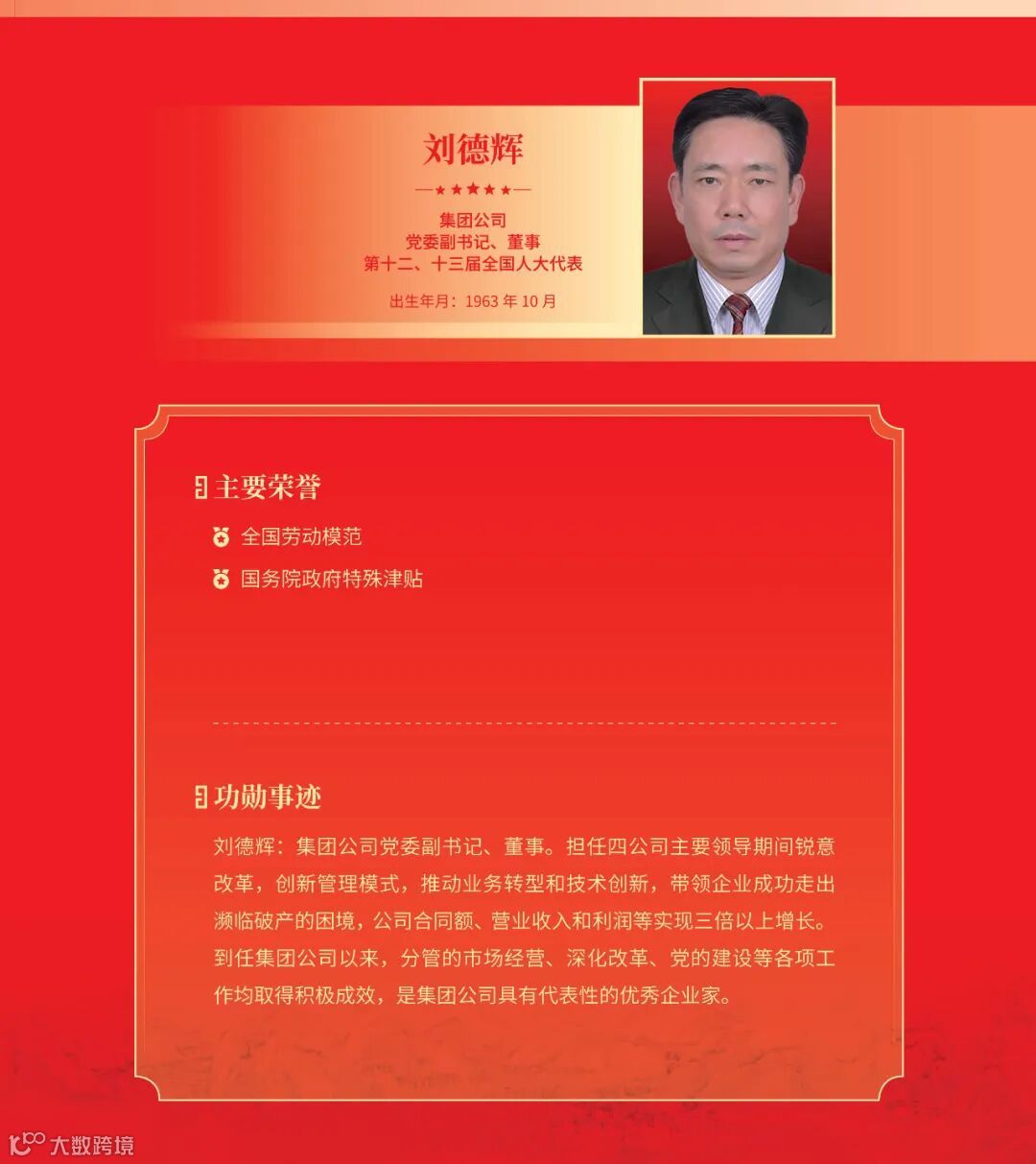 刘德辉

集团公司
党委副书记、董事
第十二、十三届全国人大代表

出生年月：1963年10月

主要荣誉

全国劳动模范

国务院政府特殊津贴

功勋事迹

刘德辉：集团公司党委副书记、董事。担任四公司主要领导期间锐意改革，创新管理模式，推动业务转型和技术创新，带领企业成功走出濒临破产的困境，公司合同额、营业收入和利润等实现三倍以上增长。到任集团公司以来，分管的市场经营、深化改革、党的建设等各项工作均取得积极成效，是集团公司具有代表性的优秀企业家。

大数跨境